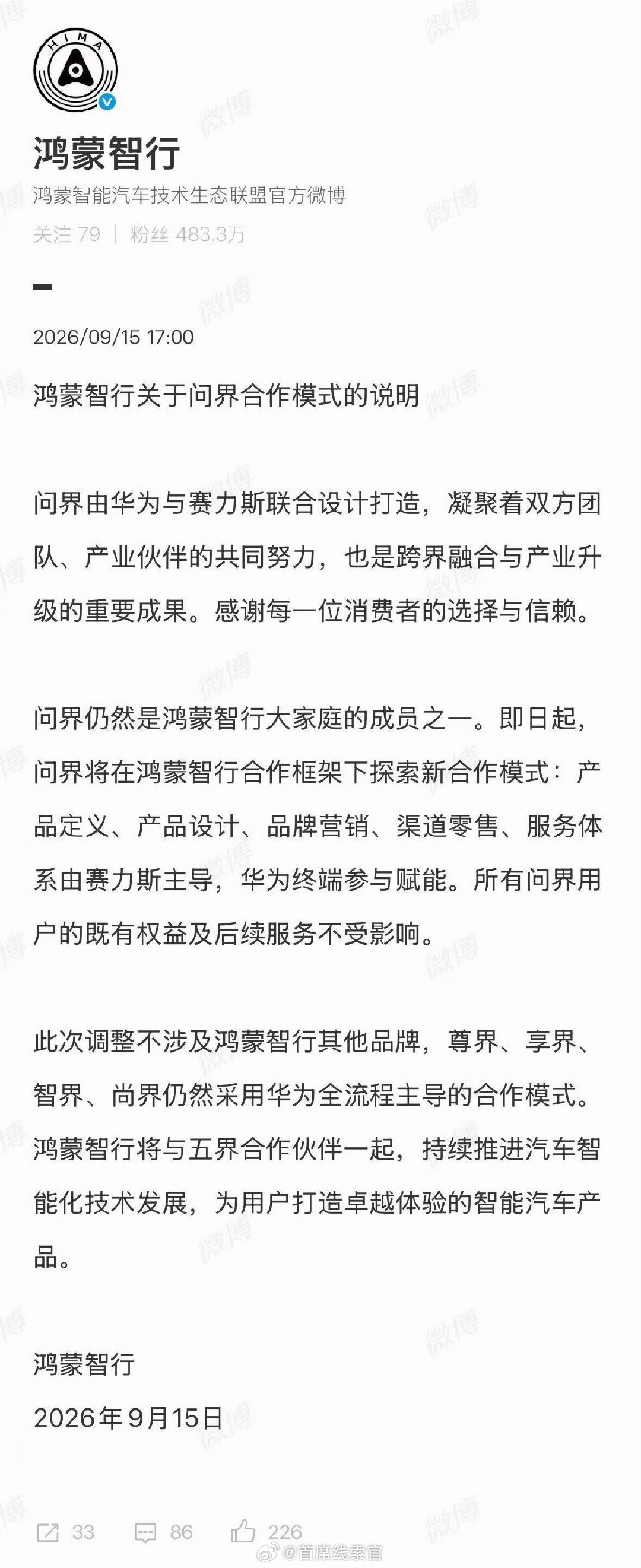 HIMA

鸿蒙智行

鸿蒙智能汽车技术生态联盟官方微博

关注 79 | 粉丝 483.3万

2026/09/15 17:00

鸿蒙智行关于问界合作模式的说明

问界由华为与赛力斯联合设计打造，凝聚着双方团队、产业伙伴的共同努力，也是跨界融合与产业升级的重要成果。感谢每一位消费者的选择与信赖。

问界仍然是鸿蒙智行大家庭的成员之一。即日起，问界将在鸿蒙智行合作框架下探索新合作模式：产品定义、产品设计、品牌营销、渠道零售、服务体系由赛力斯主导，华为终端参与赋能。所有问界用户的既有权益及后续服务不受影响。

此次调整不涉及鸿蒙智行其他品牌，尊界、享界、智界、尚界仍然采用华为全流程主导的合作模式。鸿蒙智行将与五界合作伙伴一起，持续推进汽车智能化技术发展，为用户打造卓越体验的智能汽车产品。

鸿蒙智行
2026年9月15日

33 86 226

微博 @首席线索官